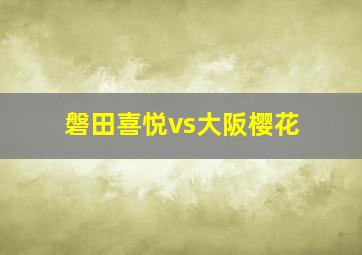 磐田喜悦vs大阪樱花